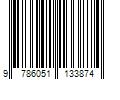 9 786051 133874